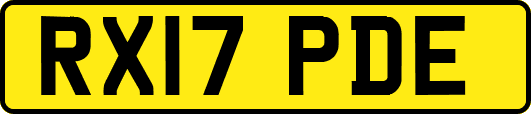 RX17 PDE